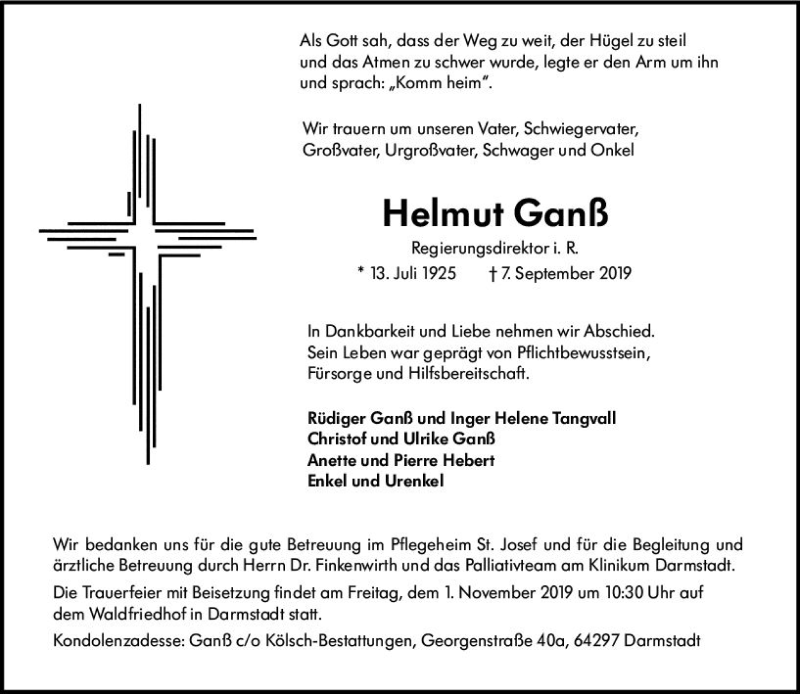 Als Gott sah, dass der Weg zu weit, der Hügel zu steil und das Atmen zu schwer wurde, legte er den Arm um ihn und sprach: „Komm heim".

Wir trauern um unseren Vater, Schwiegervater, Großvater, Urgroßvater, Schwager und Onkel

Helmut Ganß

Regierungsdirektor i. R.

* 13. Juli 1925 † 7. September 2019

In Dankbarkeit und Liebe nehmen wir Abschied. Sein Leben war geprägt von Pflichtbewusstsein, Fürsorge und Hilfsbereitschaft.

Rüdiger Ganß und Inger Helene Tangvall
Christof und Ulrike Ganß
Anette und Pierre Hebert
Enkel und Urenkel

Wir bedanken uns für die gute Betreuung im Pflegeheim St. Josef und für die Begleitung und ärztliche Betreuung durch Herrn Dr. Finkenwirth und das Palliativteam am Klinikum Darmstadt.

Die Trauerfeier mit Beisetzung findet am Freitag, dem 1. November 2019 um 10:30 Uhr auf dem Waldfriedhof in Darmstadt statt.

Kondolenzadesse: Ganß c/o Kölsch-Bestattungen, Georgenstraße 40a, 64297 Darmstadt